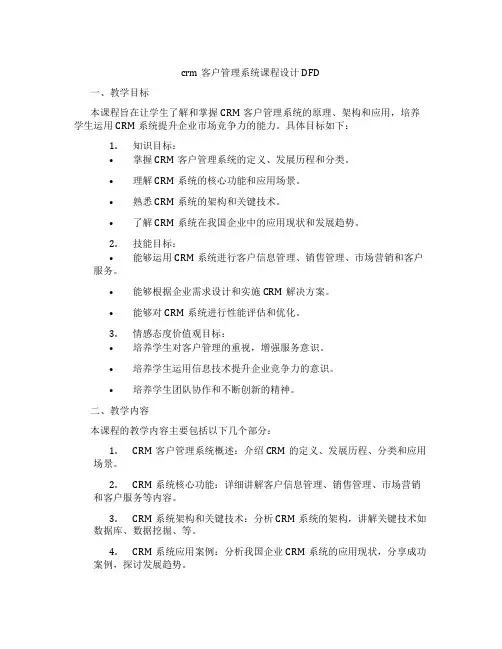 crm 客户管理系统课程设计 DFD

一、教学目标

本课程旨在让学生了解和掌握 CRM 客户管理系统的原理、架构和应用，培养学生运用 CRM 系统提升企业市场竞争力的能力。具体目标如下：

1. 知识目标：
• 掌握 CRM 客户管理系统的定义、发展历程和分类。
• 理解 CRM 系统的核心功能和应用场景。
• 熟悉 CRM 系统的架构和关键技术。
• 了解 CRM 系统在我国企业中的应用现状和发展趋势。

2. 技能目标：
• 能够运用 CRM 系统进行客户信息管理、销售管理、市场营销和客户服务。
• 能够根据企业需求设计和实施 CRM 解决方案。
• 能够对 CRM 系统进行性能评估和优化。

3. 情感态度价值观目标：
• 培养学生对客户管理的重视，增强服务意识。
• 培养学生运用信息技术提升企业竞争力的意识。
• 培养学生团队协作和不断创新的精神。

二、教学内容

本课程的教学内容主要包括以下几个部分：

1. CRM 客户管理系统概述：介绍 CRM 的定义、发展历程、分类和应用场景。

2. CRM 系统核心功能：详细讲解客户信息管理、销售管理、市场营销和客户服务等内容。

3. CRM 系统架构和关键技术：分析 CRM 系统的架构，讲解关键技术如数据库、数据挖掘、等。

4. CRM 系统应用案例：分析我国企业 CRM 系统的应用现状，分享成功案例，探讨发展趋势。